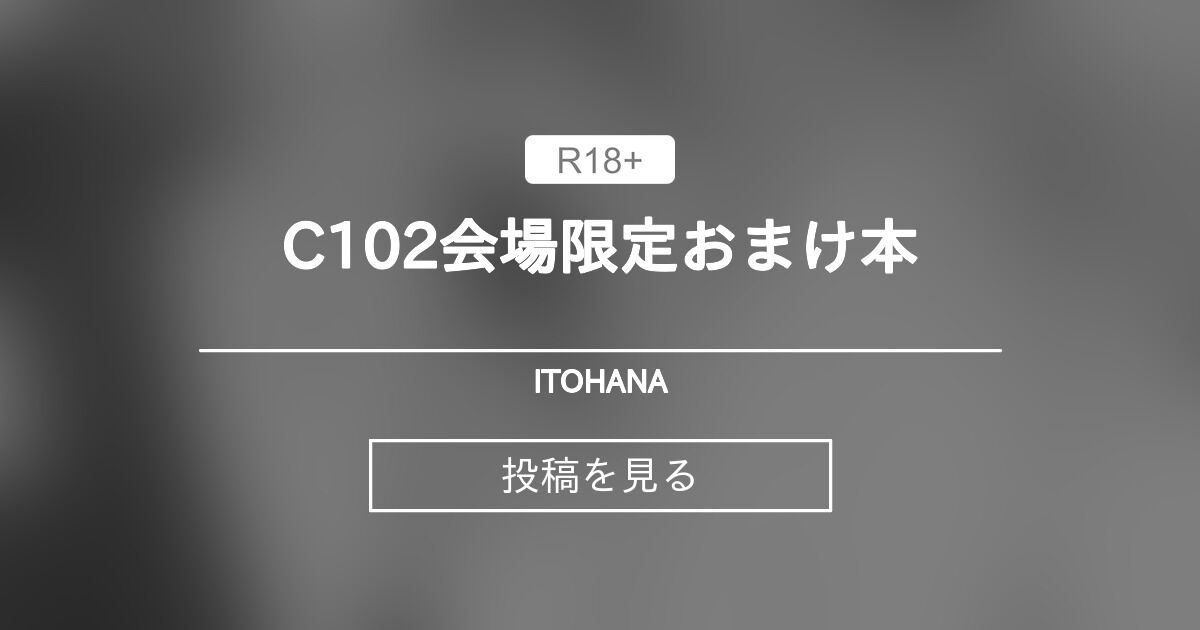 R18+

C102会場限定おまけ本

ITOHANA

投稿を見る